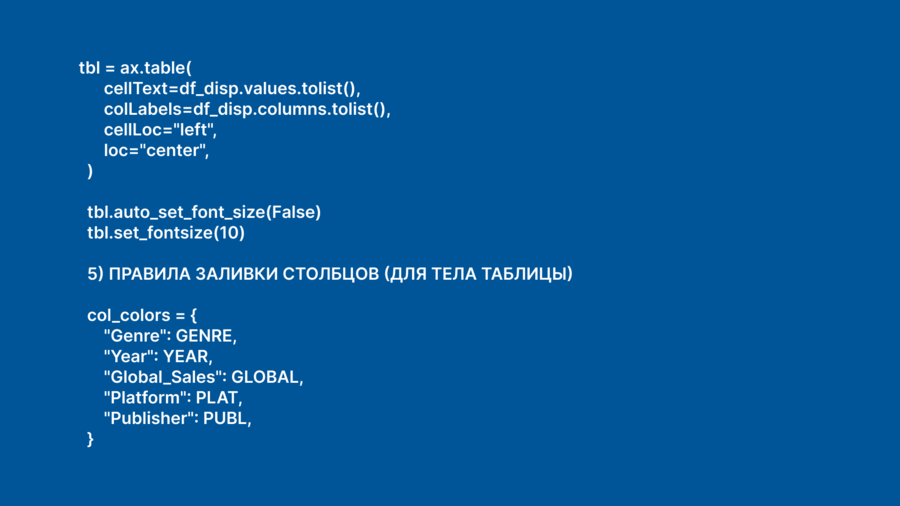 tbl = ax.table(
    cellText=df_disp.values.tolist(),
    colLabels=df_disp.columns.tolist(),
    cellLoc="left",
    loc="center",
)

tbl.auto_set_font_size(False)
tbl.set_fontsize(10)

5) ПРАВИЛА ЗАЛИВКИ СТОЛБЦОВ (ДЛЯ ТЕЛА ТАБЛИЦЫ)

col_colors = {
    "Genre": GENRE,
    "Year": YEAR,
    "Global_Sales": GLOBAL,
    "Platform": PLAT,
    "Publisher": PUBL,
}